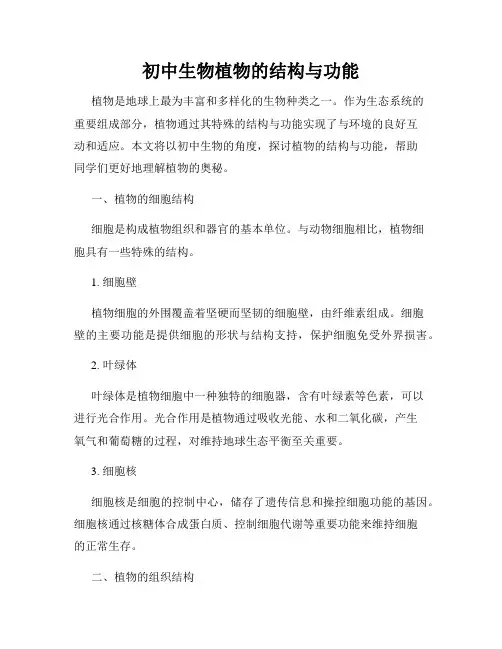 初中生物植物的结构与功能

植物是地球上最为丰富和多样化的生物种类之一。作为生态系统的重要组成部分，植物通过其特殊的结构与功能实现了与环境的良好互动和适应。本文将以初中生物的角度，探讨植物的结构与功能，帮助同学们更好地理解植物的奥秘。

一、植物的细胞结构

细胞是构成植物组织和器官的基本单位。与动物细胞相比，植物细胞具有一些特殊的结构。

1. 细胞壁

植物细胞的外围覆盖着坚硬而坚韧的细胞壁，由纤维素组成。细胞壁的主要功能是提供细胞的形状与结构支持，保护细胞免受外界损害。

2. 叶绿体

叶绿体是植物细胞中一种独特的细胞器，含有叶绿素等色素，可以进行光合作用。光合作用是植物通过吸收光能、水和二氧化碳，产生氧气和葡萄糖的过程，对维持地球生态平衡至关重要。

3. 细胞核

细胞核是细胞的控制中心，储存了遗传信息和操控细胞功能的基因。细胞核通过核糖体合成蛋白质、控制细胞代谢等重要功能来维持细胞的正常生存。

二、植物的组织结构